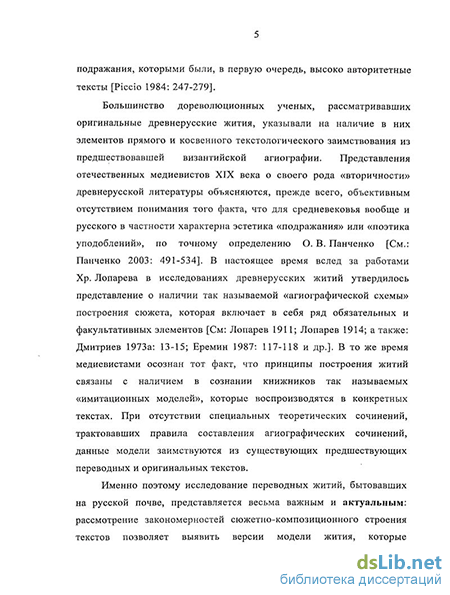 5

подражания, которыми были, в первую очередь, высоко авторитетные тексты [Piccio 1984: 247-279].

Большинство дореволюционных ученых, рассматривавших оригинальные древнерусские жития, указывали на наличие в них элементов прямого и косвенного текстологического заимствования из предшествовавшей византийской агиографии. Представления отечественных медиевистов XIX века о своего рода «вторичности» древнерусской литературы объясняются, прежде всего, объективным отсутствием понимания того факта, что для средневековья вообще и русского в частности характерна эстетика «подражания» или «поэтика уподоблений», по точному определению О. В. Панченко [См.: Панченко 2003: 491-534]. В настоящее время вслед за работами Хр. Лопарева в исследованиях древнерусских житий утвердилось представление о наличии так называемой «агиографической схемы» построения сюжета, которая включает в себя ряд обязательных и факультативных элементов [См: Лопарев 1911; Лопарев 1914; а также: Дмитриев 1973а: 13-15; Еремин 1987: 117-118 и др.]. В то же время медиевистами осознан тот факт, что принципы построения житий связаны с наличием в сознании книжников так называемых «имитационных моделей», которые воспроизводятся в конкретных текстах. При отсутствии специальных теоретических сочинений, трактовавших правила составления агиографических сочинений, данные модели заимствуются из существующих предшествующих переводных и оригинальных текстов.

Именно поэтому исследование переводных житий, бытовавших на русской почве, представляется весьма важным и актуальным: рассмотрение закономерностей сюжетно-композиционного строения текстов позволяет выявить версии модели жития, которые

dsLib.net
библиотека диссертаций